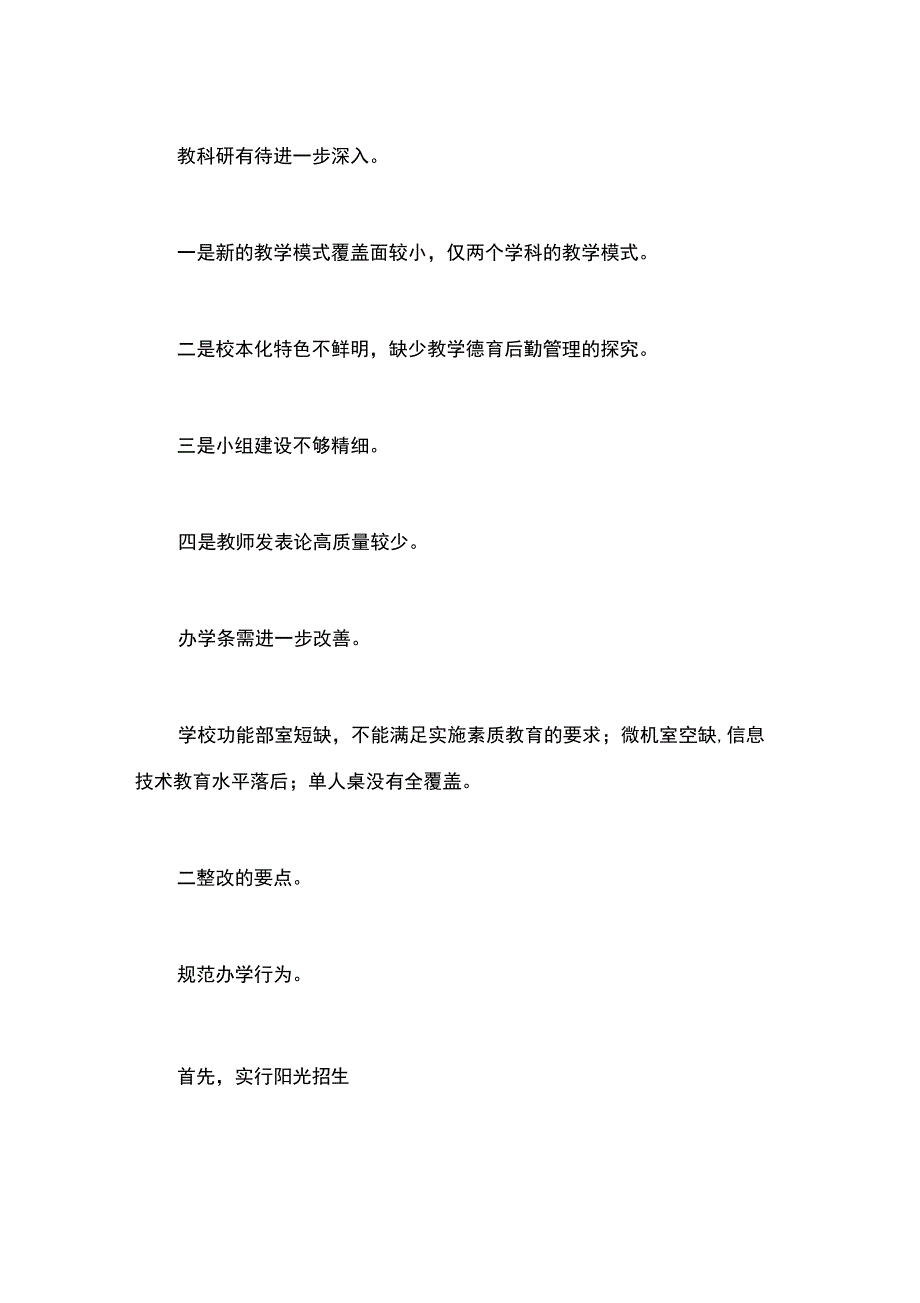 教科研有待进一步深入。

一是新的教学模式覆盖面较小，仅两个学科的教学模式。

二是校本化特色不鲜明，缺少教学德育后勤管理的探究。

三是小组建设不够精细。

四是教师发表论高质量较少。

办学条需进一步改善。

学校功能部室短缺，不能满足实施素质教育的要求；微机室空缺,信息技术教育水平落后；单人桌没有全覆盖。

二整改的要点。

规范办学行为。

首先，实行阳光招生